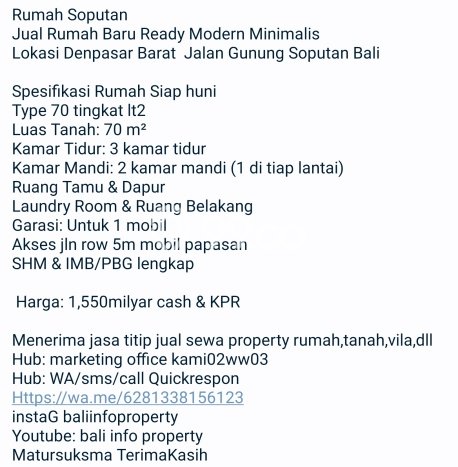 Rumah Soputan
Jual Rumah Baru Ready Modern Minimalis
Lokasi Denpasar Barat  Jalan Gunung Soputan Bali

Spesifikasi Rumah Siap huni
Type 70 tingkat lt2
Luas Tanah: 70 m²
Kamar Tidur: 3 kamar tidur
Kamar Mandi: 2 kamar mandi (1 di tiap lantai)
Ruang Tamu & Dapur
Laundry Room & Ruang Belakang
Garasi: Untuk 1 mobil
Akses jln row 5m mobil papasan
SHM & IMB/PBG lengkap

Harga: 1,550milyar cash & KPR

Menerima jasa titip jual sewa property rumah,tanah,vila,dll
Hub: marketing office kami02ww03
Hub: WA/sms/call Quickrespon
Https://wa.me/6281338156123
instaG baliinfoproperty
Youtube: bali info property
Matursuksma TerimaKasih